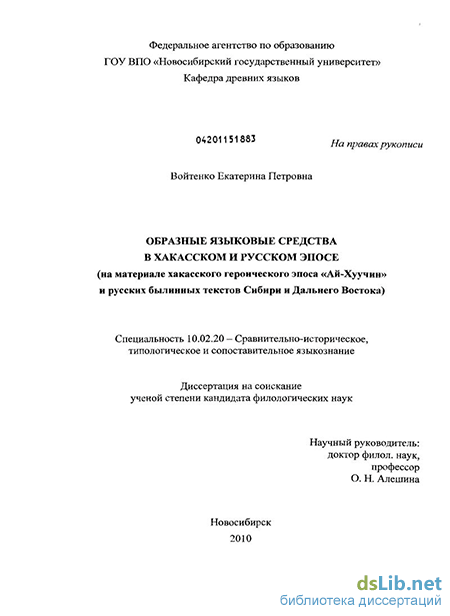 Федеральное агентство по образованию
ГОУ ВПО «Новосибирский государственный университет»
Кафедра древних языков

04201151883

На правах рукописи

Войтенко Екатерина Петровна

ОБРАЗНЫЕ ЯЗЫКОВЫЕ СРЕДСТВА
В ХАКАССКОМ И РУССКОМ ЭПОСЕ
(на материале хакасского героического эпоса «Ай-Хуучин»
и русских былинных текстов Сибири и Дальнего Востока)

Специальность 10.02.20 – Сравнительно-историческое, типологическое и сопоставительное языкознание

Диссертация на соискание
ученой степени кандидата филологических наук

Научный руководитель:
доктор филол. наук,
профессор
О. Н. Алешина

Новосибирск
2010

dsLib.net
библиотека диссертаций